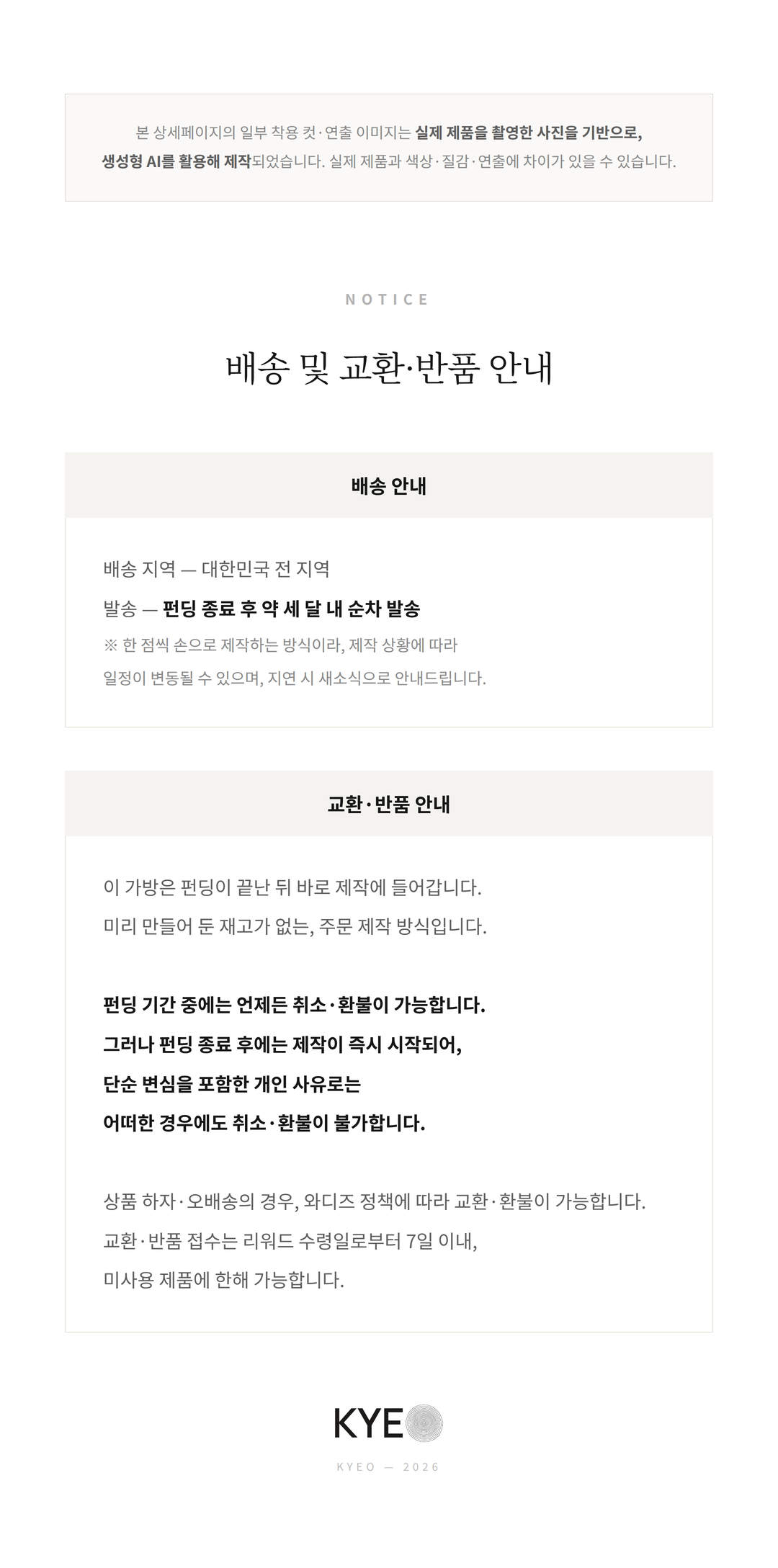 본 상세페이지의 일부 착용 컷·연출 이미지는 실제 제품을 촬영한 사진을 기반으로, 생성형 AI를 활용해 제작되었습니다. 실제 제품과 색상·질감·연출에 차이가 있을 수 있습니다.

NOTICE

배송 및 교환·반품 안내

배송 안내

배송 지역 — 대한민국 전 지역

발송 — 펀딩 종료 후 약 세 달 내 순차 발송

※ 한 점씩 손으로 제작하는 방식이라, 제작 상황에 따라 일정이 변동될 수 있으며, 지연 시 새소식으로 안내드립니다.

교환·반품 안내

이 가방은 펀딩이 끝난 뒤 바로 제작에 들어갑니다.
미리 만들어 둔 재고가 없는, 주문 제작 방식입니다.

펀딩 기간 중에는 언제든 취소·환불이 가능합니다.
그러나 펀딩 종료 후에는 제작이 즉시 시작되어,
단순 변심을 포함한 개인 사유로는
어떠한 경우에도 취소·환불이 불가합니다.

상품 하자·오배송의 경우, 와디즈 정책에 따라 교환·환불이 가능합니다.
교환·반품 접수는 리워드 수령일로부터 7일 이내,
미사용 제품에 한해 가능합니다.

KYEO

KYEO — 2026